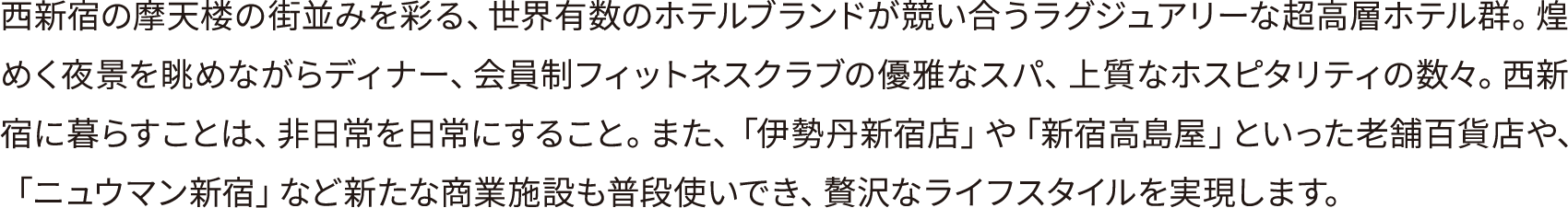 西新宿の摩天楼の街並みを彩る、世界有数のホテルブランドが競い合うラグジュアリーな超高層ホテル群。煌めく夜景を眺めながらディナー、会員制フィットネスクラブの優雅なスパ、上質なホスピタリティの数々。西新宿に暮らすことは、非日常を日常にすること。また、「伊勢丹新宿店」や「新宿高島屋」といった老舗百貨店や、「ニュウマン新宿」など新たな商業施設も普段使いでき、贅沢なライフスタイルを実現します。